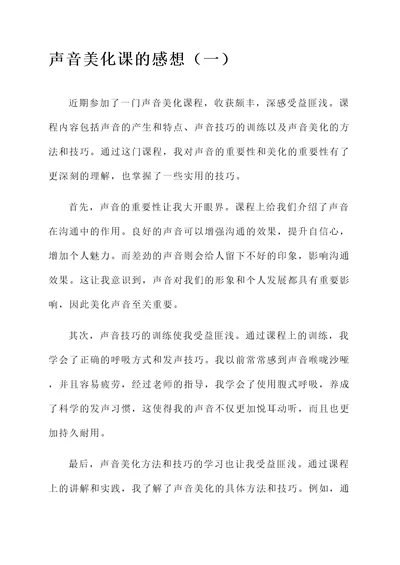 声音美化课的感想（一）

近期参加了一门声音美化课程，收获颇丰，深感受益匪浅。课程内容包括声音的产生和特点、声音技巧的训练以及声音美化的方法和技巧。通过这门课程，我对声音的重要性和美化的重要性有了更深刻的理解，也掌握了一些实用的技巧。

首先，声音的重要性让我大开眼界。课程上给我们介绍了声音在沟通中的作用。良好的声音可以增强沟通的效果，提升自信心，增加个人魅力。而差劲的声音则会给人留下不好的印象，影响沟通效果。这让我意识到，声音对我们的形象和个人发展都具有重要影响，因此美化声音至关重要。

其次，声音技巧的训练使我受益匪浅。通过课程上的训练，我学会了正确的呼吸方式和发声技巧。我以前常常感到声音喉咙沙哑，并且容易疲劳，经过老师的指导，我学会了使用腹式呼吸，养成了科学的发声习惯，这使得我的声音不仅更加悦耳动听，而且也更加持久耐用。

最后，声音美化方法和技巧的学习也让我受益匪浅。通过课程上的讲解和实践，我了解了声音美化的具体方法和技巧。例如，通